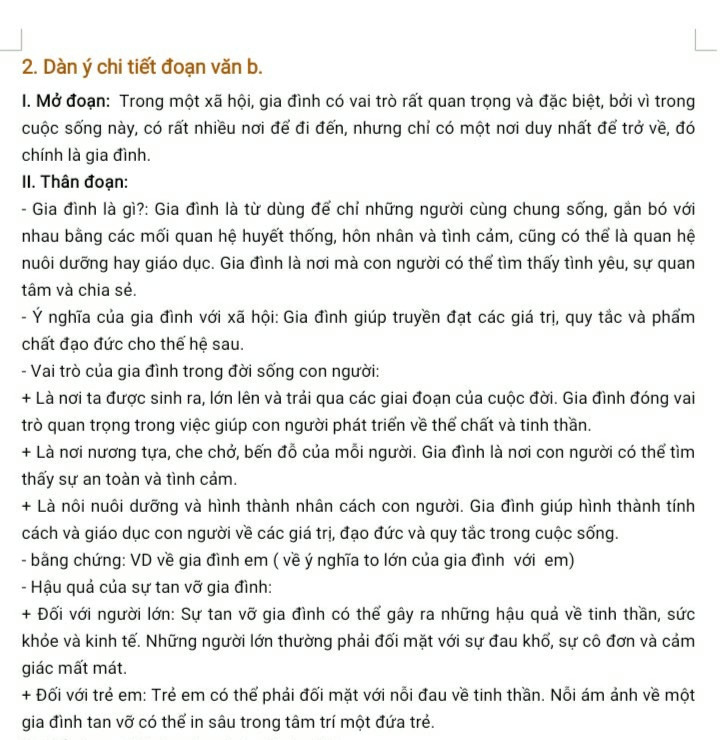 2. Dàn ý chi tiết đoạn văn b.

I. Mở đoạn: Trong một xã hội, gia đình có vai trò rất quan trọng và đặc biệt, bởi vì trong cuộc sống này, có rất nhiều nơi để đi đến, nhưng chỉ có một nơi duy nhất để trở về, đó chính là gia đình.

II. Thân đoạn:

- Gia đình là gì?: Gia đình là từ dùng để chỉ những người cùng chung sống, gắn bó với nhau bằng các mối quan hệ huyết thống, hôn nhân và tình cảm, cũng có thể là quan hệ nuôi dưỡng hay giáo dục. Gia đình là nơi mà con người có thể tìm thấy tình yêu, sự quan tâm và chia sẻ.

- Ý nghĩa của gia đình với xã hội: Gia đình giúp truyền đạt các giá trị, quy tắc và phẩm chất đạo đức cho thế hệ sau.

- Vai trò của gia đình trong đời sống con người:

+ Là nơi ta được sinh ra, lớn lên và trải qua các giai đoạn của cuộc đời. Gia đình đóng vai trò quan trọng trong việc giúp con người phát triển về thể chất và tinh thần.

+ Là nơi nương tựa, che chở, bến đỗ của mỗi người. Gia đình là nơi con người có thể tìm thấy sự an toàn và tình cảm.

+ Là nôi nuôi dưỡng và hình thành nhân cách con người. Gia đình giúp hình thành tính cách và giáo dục con người về các giá trị, đạo đức và quy tắc trong cuộc sống.

- bằng chứng: VD về gia đình em ( về ý nghĩa to lớn của gia đình với em)

- Hậu quả của sự tan vỡ gia đình:

+ Đối với người lớn: Sự tan vỡ gia đình có thể gây ra những hậu quả về tinh thần, sức khỏe và kinh tế. Những người lớn thường phải đối mặt với sự đau khổ, sự cô đơn và cảm giác mất mát.

+ Đối với trẻ em: Trẻ em có thể phải đối mặt với nỗi đau về tinh thần. Nỗi ám ảnh về một gia đình tan vỡ có thể in sâu trong tâm trí một đứa trẻ.